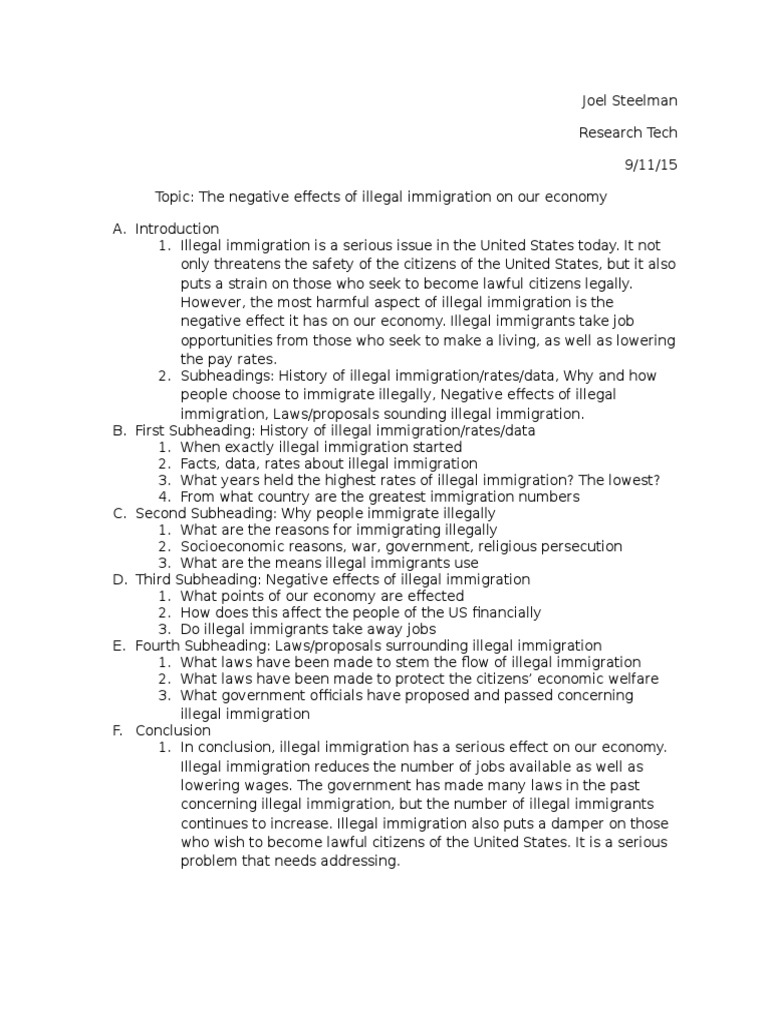 Joel Steelman

Research Tech

9/11/15

Topic: The negative effects of illegal immigration on our economy

A. Introduction
1. Illegal immigration is a serious issue in the United States today. It not only threatens the safety of the citizens of the United States, but it also puts a strain on those who seek to become lawful citizens legally. However, the most harmful aspect of illegal immigration is the negative effect it has on our economy. Illegal immigrants take job opportunities from those who seek to make a living, as well as lowering the pay rates.
2. Subheadings: History of illegal immigration/rates/data, Why and how people choose to immigrate illegally, Negative effects of illegal immigration, Laws/proposals sounding illegal immigration.
B. First Subheading: History of illegal immigration/rates/data
1. When exactly illegal immigration started
2. Facts, data, rates about illegal immigration
3. What years held the highest rates of illegal immigration? The lowest?
4. From what country are the greatest immigration numbers
C. Second Subheading: Why people immigrate illegally
1. What are the reasons for immigrating illegally
2. Socioeconomic reasons, war, government, religious persecution
3. What are the means illegal immigrants use
D. Third Subheading: Negative effects of illegal immigration
1. What points of our economy are effected
2. How does this affect the people of the US financially
3. Do illegal immigrants take away jobs
E. Fourth Subheading: Laws/proposals surrounding illegal immigration
1. What laws have been made to stem the flow of illegal immigration
2. What laws have been made to protect the citizens' economic welfare
3. What government officials have proposed and passed concerning illegal immigration
F. Conclusion
1. In conclusion, illegal immigration has a serious effect on our economy. Illegal immigration reduces the number of jobs available as well as lowering wages. The government has made many laws in the past concerning illegal immigration, but the number of illegal immigrants continues to increase. Illegal immigration also puts a damper on those who wish to become lawful citizens of the United States. It is a serious problem that needs addressing.